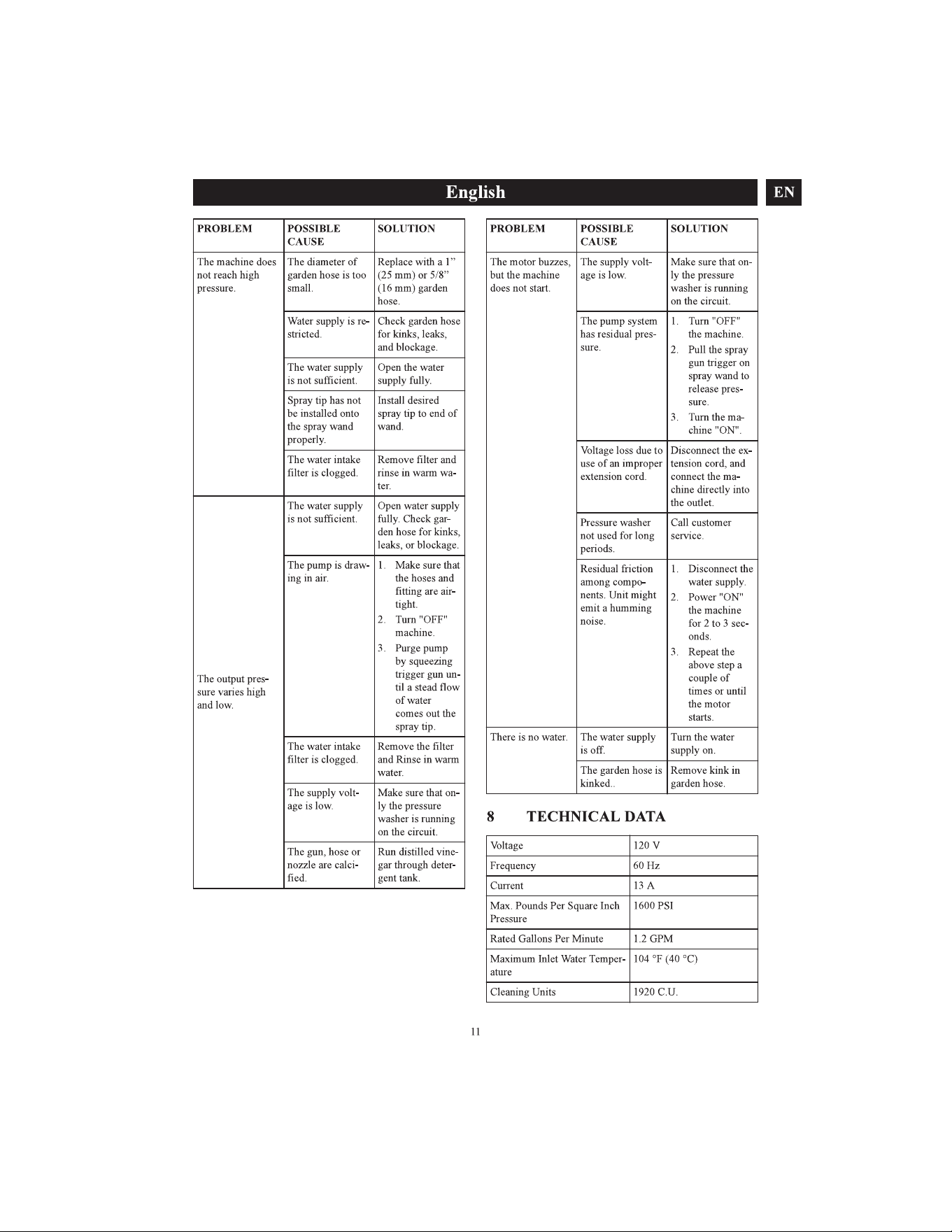 English

EN

| PROBLEM | POSSIBLE CAUSE | SOLUTION |
|---|---|---|
| The machine does not reach high pressure. | The diameter of garden hose is too small. | Replace with a 1” (25 mm) or 5/8” (16 mm) garden hose. |
| | Water supply is restricted. | Check garden hose for kinks, leaks, and blockage. |
| | The water supply is not sufficient. | Open the water supply fully. |
| | Spray tip has not be installed onto the spray wand properly. | Install desired spray tip to end of wand. |
| | The water intake filter is clogged. | Remove filter and rinse in warm water. |
| The output pressure varies high and low. | The water supply is not sufficient. | Open water supply fully. Check garden hose for kinks, leaks, or blockage. |
| | The pump is drawing in air. | 1. Make sure that the hoses and fitting are airtight. 2. Turn "OFF" machine. 3. Purge pump by squeezing trigger gun until a stead flow of water comes out the spray tip. |
| | The water intake filter is clogged. | Remove the filter and Rinse in warm water. |
| | The supply voltage is low. | Make sure that only the pressure washer is running on the circuit. |
| | The gun, hose or nozzle are calcified. | Run distilled vinegar through detergent tank. |

| PROBLEM | POSSIBLE CAUSE | SOLUTION |
|---|---|---|
| The motor buzzes, but the machine does not start. | The supply voltage is low. | Make sure that only the pressure washer is running on the circuit. |
| | The pump system has residual pressure. | 1. Turn "OFF" the machine. 2. Pull the spray gun trigger on spray wand to release pressure. 3. Turn the machine "ON". |
| | Voltage loss due to use of an improper extension cord. | Disconnect the extension cord, and connect the machine directly into the outlet. |
| | Pressure washer not used for long periods. | Call customer service. |
| | Residual friction among components. Unit might emit a humming noise. | 1. Disconnect the water supply. 2. Power "ON" the machine for 2 to 3 seconds. 3. Repeat the above step a couple of times or until the motor starts. |
| There is no water. | The water supply is off. | Turn the water supply on. |
| | The garden hose is kinked.. | Remove kink in garden hose. |

8 TECHNICAL DATA

| Voltage | 120 V |
|---|---|
| Frequency | 60 Hz |
| Current | 13 A |
| Max. Pounds Per Square Inch Pressure | 1600 PSI |
| Rated Gallons Per Minute | 1.2 GPM |
| Maximum Inlet Water Temperature | 104 °F (40 °C) |
| Cleaning Units | 1920 C.U. |

11